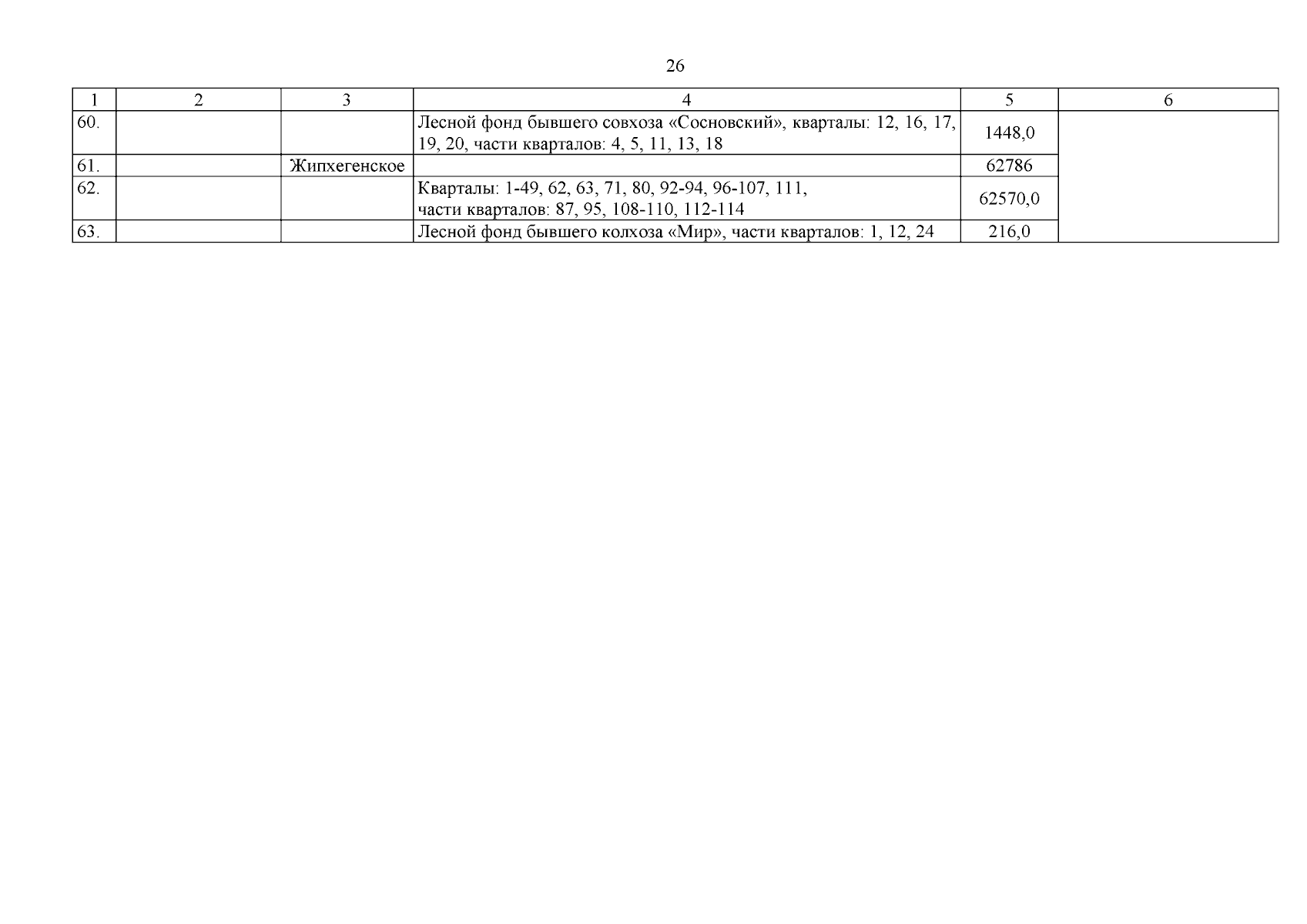 26

| 1 | 2 | 3 | 4 | 5 | 6 |
|---|---|---|---|---|---|
| 60. | | | Лесной фонд бывшего совхоза «Сосновский», кварталы: 12, 16, 17, 19, 20, части кварталов: 4, 5, 11, 13, 18 | 1448,0 | |
| 61. | | Жипхегенское | | 62786 | |
| 62. | | | Кварталы: 1-49, 62, 63, 71, 80, 92-94, 96-107, 111, части кварталов: 87, 95, 108-110, 112-114 | 62570,0 | |
| 63. | | | Лесной фонд бывшего колхоза «Мир», части кварталов: 1, 12, 24 | 216,0 | |